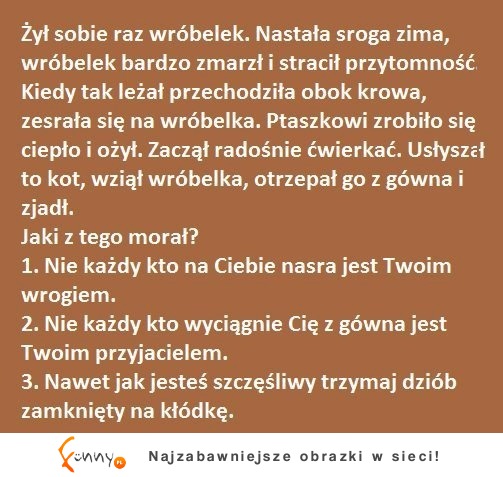 Żył sobie raz wróbelek. Nastała sroga zima, wróbelek bardzo zmarzł i stracił przytomność. Kiedy tak leżał przechodziła obok krowa, zesrała się na wróbelka. Ptaszkowi zrobiło się ciepło i ożył. Zaczął radośnie ćwierkać. Usłyszał to kot, wziął wróbelka, otrzepał go z gówna i zjadł.
Jaki z tego morał?
1. Nie każdy kto na Ciebie nasra jest Twoim wrogiem.
2. Nie każdy kto wyciągnie Cię z gówna jest Twoim przyjacielem.
3. Nawet jak jesteś szczęśliwy trzymaj dziób zamknięty na kłódkę.

Funny.pl Najzabawniejsze obrazki w sieci!